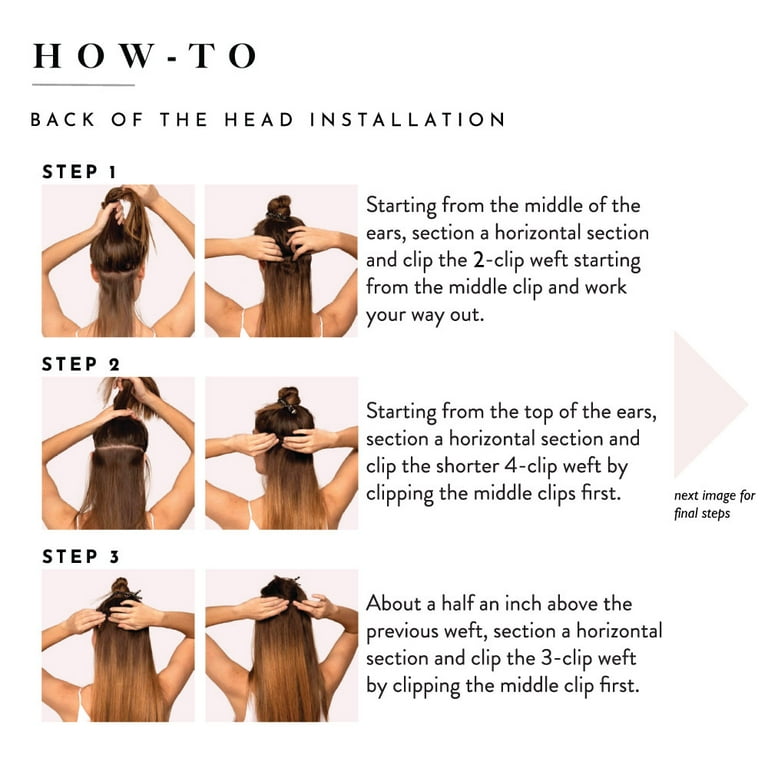 HOW-TO

BACK OF THE HEAD INSTALLATION

STEP 1

Starting from the middle of the ears, section a horizontal section and clip the 2-clip weft starting from the middle clip and work your way out.

STEP 2

Starting from the top of the ears, section a horizontal section and clip the shorter 4-clip weft by clipping the middle clips first.

next image for final steps

STEP 3

About a half an inch above the previous weft, section a horizontal section and clip the 3-clip weft by clipping the middle clip first.